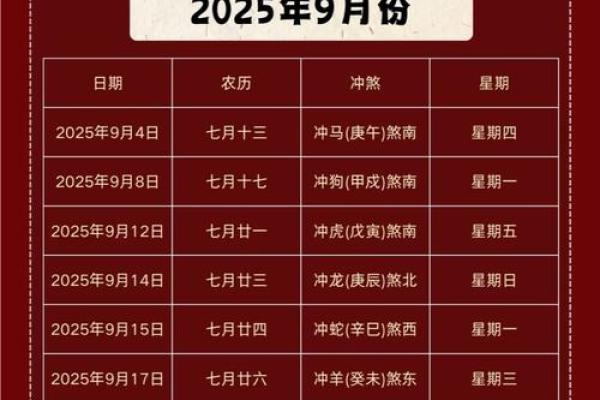 2025年9月份

| 日期 | 农历 | 冲煞 | 星期 |
|---|---|---|---|
| 2025年9月4日 | 七月十三 | 冲马(庚午)煞南 | 星期四 |
| 2025年9月8日 | 七月十七 | 冲狗(甲戌)煞南 | 星期一 |
| 2025年9月12日 | 七月廿一 | 冲虎(戊寅)煞南 | 星期五 |
| 2025年9月14日 | 七月廿三 | 冲龙(庚辰)煞北 | 星期日 |
| 2025年9月15日 | 七月廿四 | 冲蛇(辛巳)煞西 | 星期一 |
| 2025年9月17日 | 七月廿六 | 冲羊(癸未)煞东 | 星期三 |